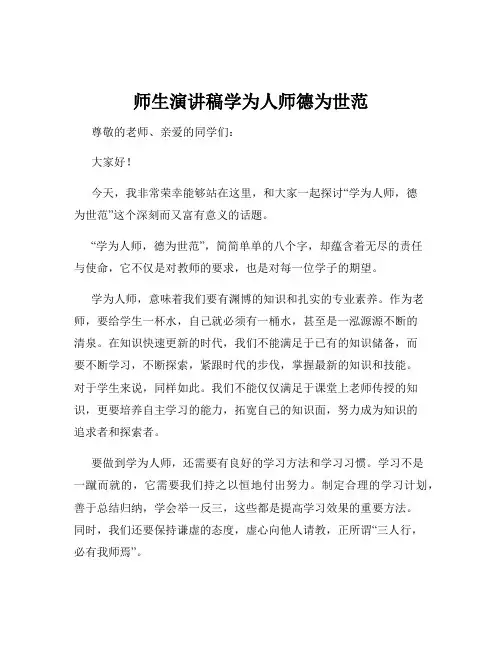 师生演讲稿学为人师德为世范

尊敬的老师、亲爱的同学们：

大家好！

今天，我非常荣幸能够站在这里，和大家一起探讨“学为人师，德为世范”这个深刻而又富有意义的话题。

“学为人师，德为世范”，简简单单的八个字，却蕴含着无尽的责任与使命，它不仅是对教师的要求，也是对每一位学子的期望。

学为人师，意味着我们要有渊博的知识和扎实的专业素养。作为老师，要给学生一杯水，自己就必须有一桶水，甚至是一泓源源不断的清泉。在知识快速更新的时代，我们不能满足于已有的知识储备，而要不断学习，不断探索，紧跟时代的步伐，掌握最新的知识和技能。对于学生来说，同样如此。我们不能仅仅满足于课堂上老师传授的知识，更要培养自主学习的能力，拓宽自己的知识面，努力成为知识的追求者和探索者。

要做到学为人师，还需要有良好的学习方法和学习习惯。学习不是一蹴而就的，它需要我们持之以恒地付出努力。制定合理的学习计划，善于总结归纳，学会举一反三，这些都是提高学习效果的重要方法。同时，我们还要保持谦虚的态度，虚心向他人请教，正所谓“三人行，必有我师焉”。